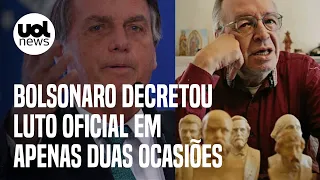 uol news

BOLSONARO DECRETOU LUTO OFICIAL EM APENAS DUAS OCASIÕES